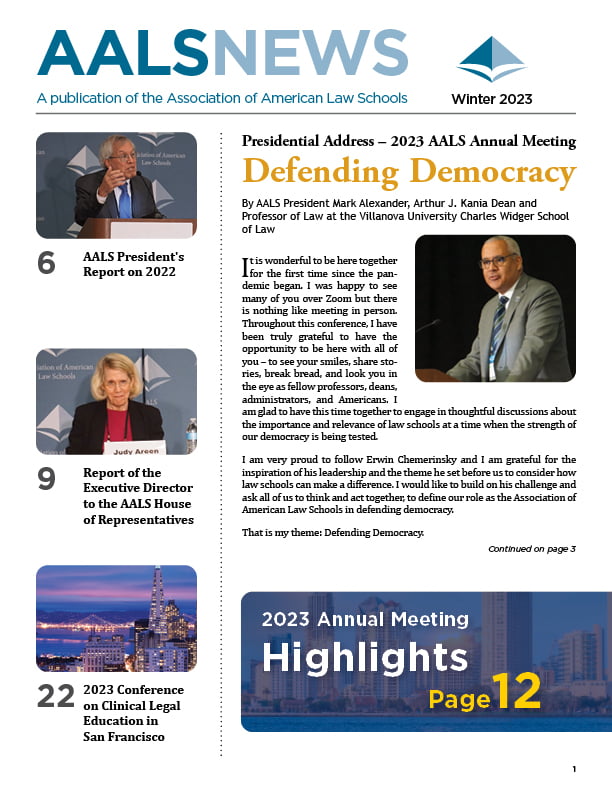 AALSNEWS

A publication of the Association of American Law Schools

Winter 2023

6 AALS President's Report on 2022

Judy Areen

9 Report of the Executive Director to the AALS House of Representatives

22 2023 Conference on Clinical Legal Education in San Francisco

Presidential Address – 2023 AALS Annual Meeting

Defending Democracy

By AALS President Mark Alexander, Arthur J. Kania Dean and Professor of Law at the Villanova University Charles Widger School of Law

It is wonderful to be here together for the first time since the pandemic began. I was happy to see many of you over Zoom but there is nothing like meeting in person. Throughout this conference, I have been truly grateful to have the opportunity to be here with all of you – to see your smiles, share stories, break bread, and look you in the eye as fellow professors, deans, administrators, and Americans. I am glad to have this time together to engage in thoughtful discussions about the importance and relevance of law schools at a time when the strength of our democracy is being tested.

I am very proud to follow Erwin Chemerinsky and I am grateful for the inspiration of his leadership and the theme he set before us to consider how law schools can make a difference. I would like to build on his challenge and ask all of us to think and act together, to define our role as the Association of American Law Schools in defending democracy.

That is my theme: Defending Democracy.

Continued on page 3

2023 Annual Meeting

Highlights

Page 12

1